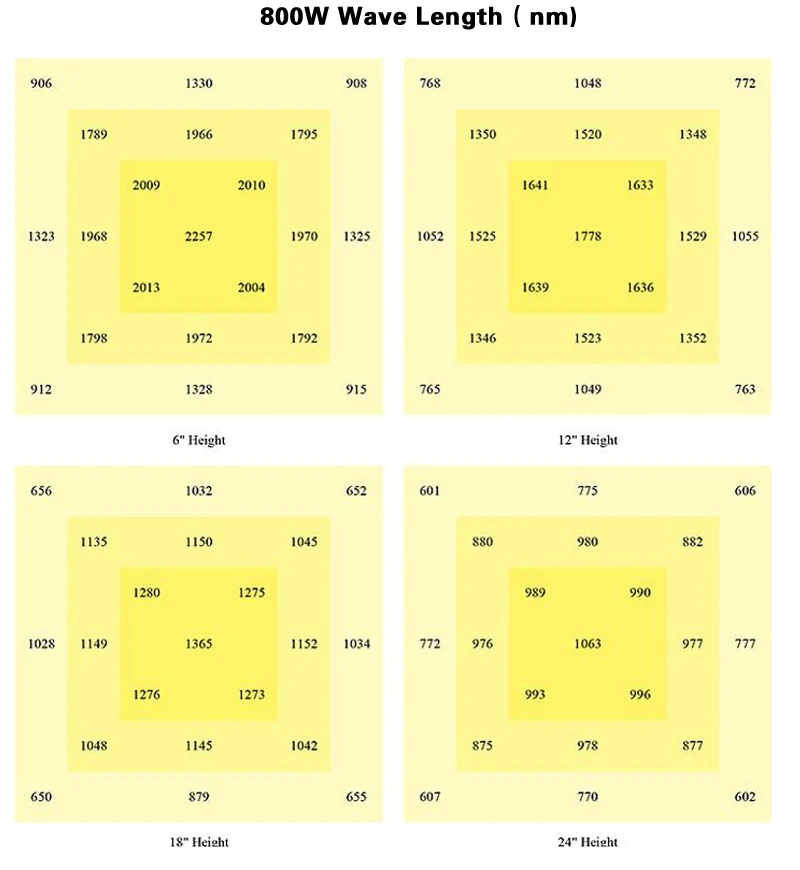 800W Wave Length ( nm)

906 1330 908

1789 1966 1795

2009 2010

1323 1968 2257 1970 1325

2013 2004

1798 1972 1792

912 1328 915

6" Height

768 1048 772

1350 1520 1348

1641 1633

1052 1525 1778 1529 1055

1639 1636

1346 1523 1352

765 1049 763

12" Height

656 1032 652

1135 1150 1045

1280 1275

1028 1149 1365 1152 1034

1276 1273

1048 1145 1042

650 879 655

18" Height

601 775 606

880 980 882

989 990

772 976 1063 977 777

993 996

875 978 877

607 770 602

24" Height